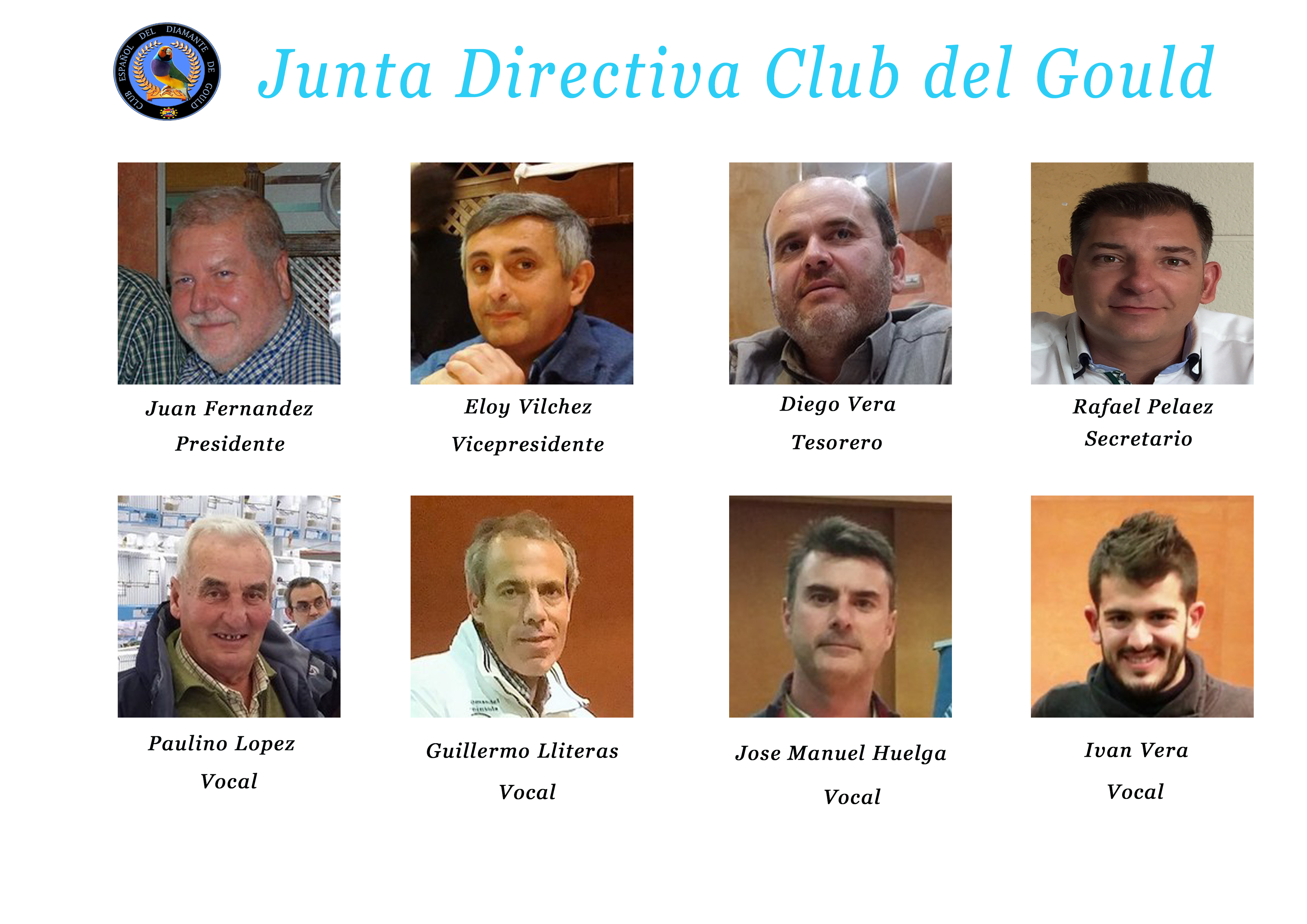 CLUB ESPAÑOL DEL DIAMANTE DE GOULD

Junta Directiva Club del Gould

Juan Fernandez
Presidente

Eloy Vilchez
Vicepresidente

Diego Vera
Tesorero

Rafael Pelaez
Secretario

Paulino Lopez
Vocal

Guillermo Lliteras
Vocal

Jose Manuel Huelga
Vocal

Ivan Vera
Vocal